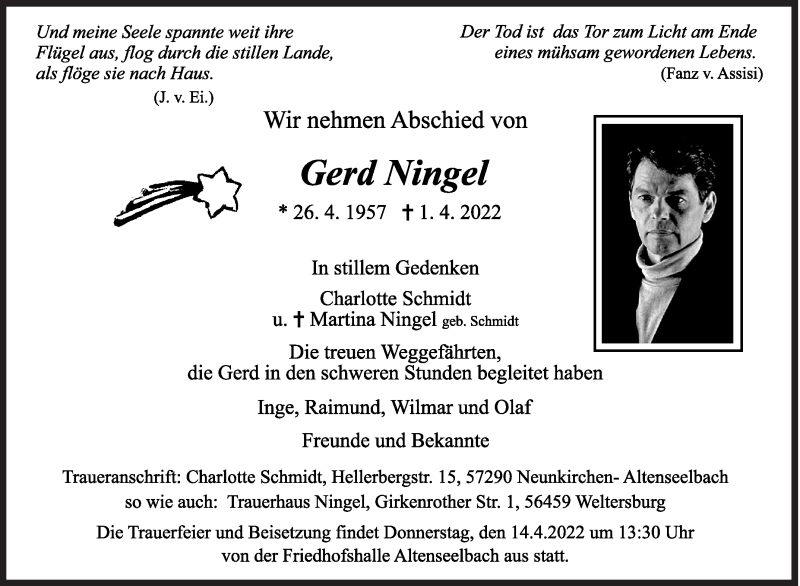 Und meine Seele spannte weit ihre Flügel aus, flog durch die stillen Lande, als flöge sie nach Haus.
(J. v. Ei.)

Der Tod ist das Tor zum Licht am Ende eines mühsam gewordenen Lebens.
(Fanz v. Assisi)

Wir nehmen Abschied von

Gerd Ningel

* 26. 4. 1957 † 1. 4. 2022

In stillem Gedenken

Charlotte Schmidt
u. † Martina Ningel geb. Schmidt

Die treuen Weggefährten, die Gerd in den schweren Stunden begleitet haben

Inge, Raimund, Wilmar und Olaf

Freunde und Bekannte

Traueranschrift: Charlotte Schmidt, Hellerbergstr. 15, 57290 Neunkirchen- Altenseelbach
so wie auch: Trauerhaus Ningel, Girkenrother Str. 1, 56459 Weltersburg

Die Trauerfeier und Beisetzung findet Donnerstag, den 14.4.2022 um 13:30 Uhr von der Friedhofshalle Altenseelbach aus statt.